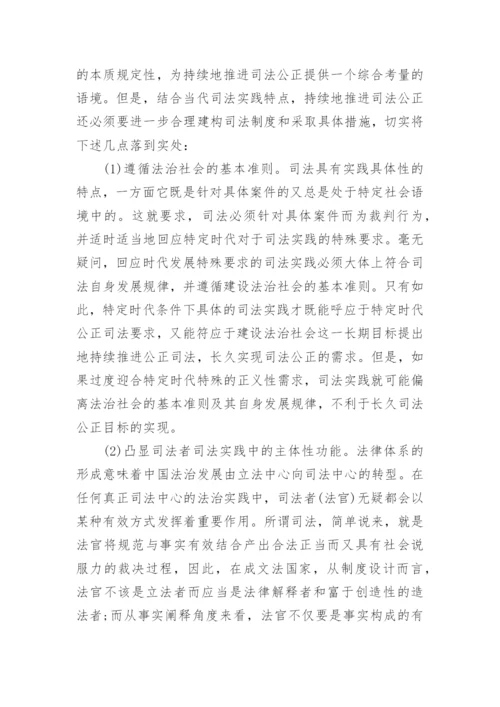 的本质规定性，为持续地推进司法公正提供一个综合考量的语境。但是，结合当代司法实践特点，持续地推进司法公正还必须要进一步合理建构司法制度和采取具体措施，切实将下述几点落到实处：

(1)遵循法治社会的基本准则。司法具有实践具体性的特点，一方面它既是针对具体案件的又总是处于特定社会语境中的。这就要求，司法必须针对具体案件而为裁判行为，并适时适当地回应特定时代对于司法实践的特殊要求。毫无疑问，回应时代发展特殊要求的司法实践必须大体上符合司法自身发展规律，并遵循建设法治社会的基本准则。只有如此，特定时代条件下具体的司法实践才既能呼应于特定时代公正司法要求，又能符应于建设法治社会这一长期目标提出地持续推进公正司法，长久实现司法公正的需求。但是，如果过度迎合特定时代特殊的正义性需求，司法实践就可能偏离法治社会的基本准则及其自身发展规律，不利于长久司法公正目标的实现。

(2)凸显司法者司法实践中的主体性功能。法律体系的形成意味着中国法治发展由立法中心向司法中心的转型。在任何真正司法中心的法治实践中，司法者(法官)无疑都会以某种有效方式发挥着重要作用。所谓司法，简单说来，就是法官将规范与事实有效结合产出合法正当而又具有社会说服力的裁决过程，因此，在成文法国家，从制度设计而言，法官不该是立法者而应当是法律解释者和富于创造性的造法者；而从事实阐释角度来看，法官不仅要是事实构成的有